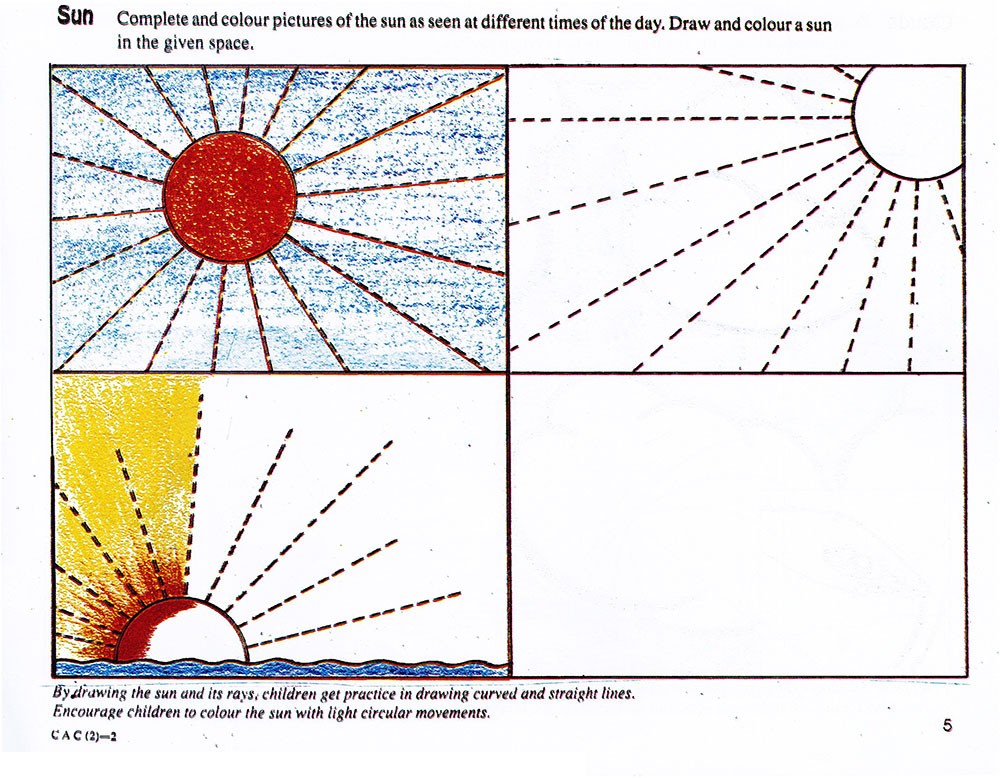 Sun Complete and colour pictures of the sun as seen at different times of the day. Draw and colour a sun in the given space.

By drawing the sun and its rays, children get practice in drawing curved and straight lines. Encourage children to colour the sun with light circular movements.

CAC (2)—2

5